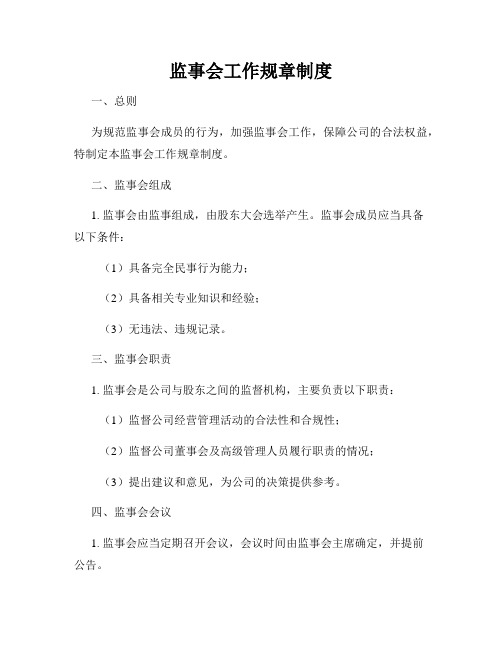 监事会工作规章制度

一、总则

为规范监事会成员的行为，加强监事会工作，保障公司的合法权益，特制定本监事会工作规章制度。

二、监事会组成

1. 监事会由监事组成，由股东大会选举产生。监事会成员应当具备以下条件：

（1）具备完全民事行为能力；

（2）具备相关专业知识和经验；

（3）无违法、违规记录。

三、监事会职责

1. 监事会是公司与股东之间的监督机构，主要负责以下职责：

（1）监督公司经营管理活动的合法性和合规性；

（2）监督公司董事会及高级管理人员履行职责的情况；

（3）提出建议和意见，为公司的决策提供参考。

四、监事会会议

1. 监事会应当定期召开会议，会议时间由监事会主席确定，并提前公告。